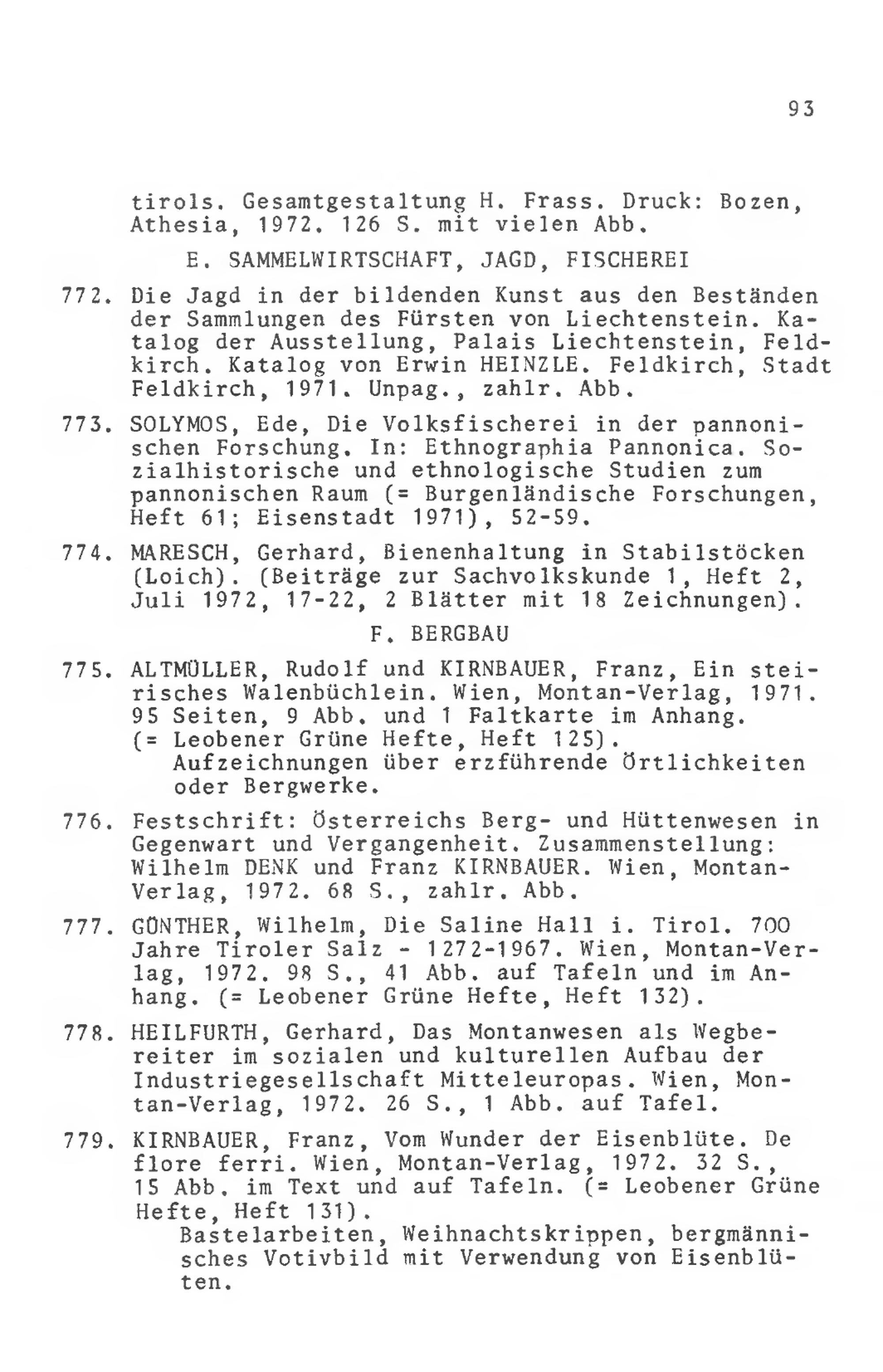 93

tirols. Gesamtgestaltung H. Frass. Druck: Bozen, Athesia, 1972. 126 S. mit vielen Abb.

E. SAMMELWIRTSCHAFT, JAGD, FISCHEREI

772. Die Jagd in der bildenden Kunst aus den Beständen der Sammlungen des Fürsten von Liechtenstein. Katalog der Ausstellung, Palais Liechtenstein, Feldkirch. Katalog von Erwin HEINZLE. Feldkirch, Stadt Feldkirch, 1971. Unpag., zahlr. Abb.

773. SOLYMOS, Ede, Die Volksfischerei in der pannonischen Forschung. In: Ethnographia Pannonica. Sozialhistorische und ethnologische Studien zum pannonischen Raum (= Burgenländische Forschungen, Heft 61; Eisenstadt 1971), 52-59.

774. MARESCH, Gerhard, Bienenhaltung in Stabilstöcken (Loich). (Beiträge zur Sachvolkskunde 1, Heft 2, Juli 1972, 17-22, 2 Blätter mit 18 Zeichnungen).

F. BERGBAU

775. ALTMÜLLER, Rudolf und KIRNBAUER, Franz, Ein steirisches Walenbüchlein. Wien, Montan-Verlag, 1971. 95 Seiten, 9 Abb. und 1 Faltkarte im Anhang. (= Leobener Grüne Hefte, Heft 125).
Aufzeichnungen über erzführende Örtlichkeiten oder Bergwerke.

776. Festschrift: Österreichs Berg- und Hüttenwesen in Gegenwart und Vergangenheit. Zusammenstellung: Wilhelm DENK und Franz KIRNBAUER. Wien, Montan-Verlag, 1972. 68 S., zahlr. Abb.

777. GÜNTHER, Wilhelm, Die Saline Hall i. Tirol. 700 Jahre Tiroler Salz - 1272-1967. Wien, Montan-Verlag, 1972. 98 S., 41 Abb. auf Tafeln und im Anhang. (= Leobener Grüne Hefte, Heft 132).

778. HEILFURTH, Gerhard, Das Montanwesen als Wegbereiter im sozialen und kulturellen Aufbau der Industriegesellschaft Mitteleuropas. Wien, Montan-Verlag, 1972. 26 S., 1 Abb. auf Tafel.

779. KIRNBAUER, Franz, Vom Wunder der Eisenblüte. De flore ferri. Wien, Montan-Verlag, 1972. 32 S., 15 Abb. im Text und auf Tafeln. (= Leobener Grüne Hefte, Heft 131).
Bastelarbeiten, Weihnachtskrippen, bergmännisches Votivbild mit Verwendung von Eisenblüten.